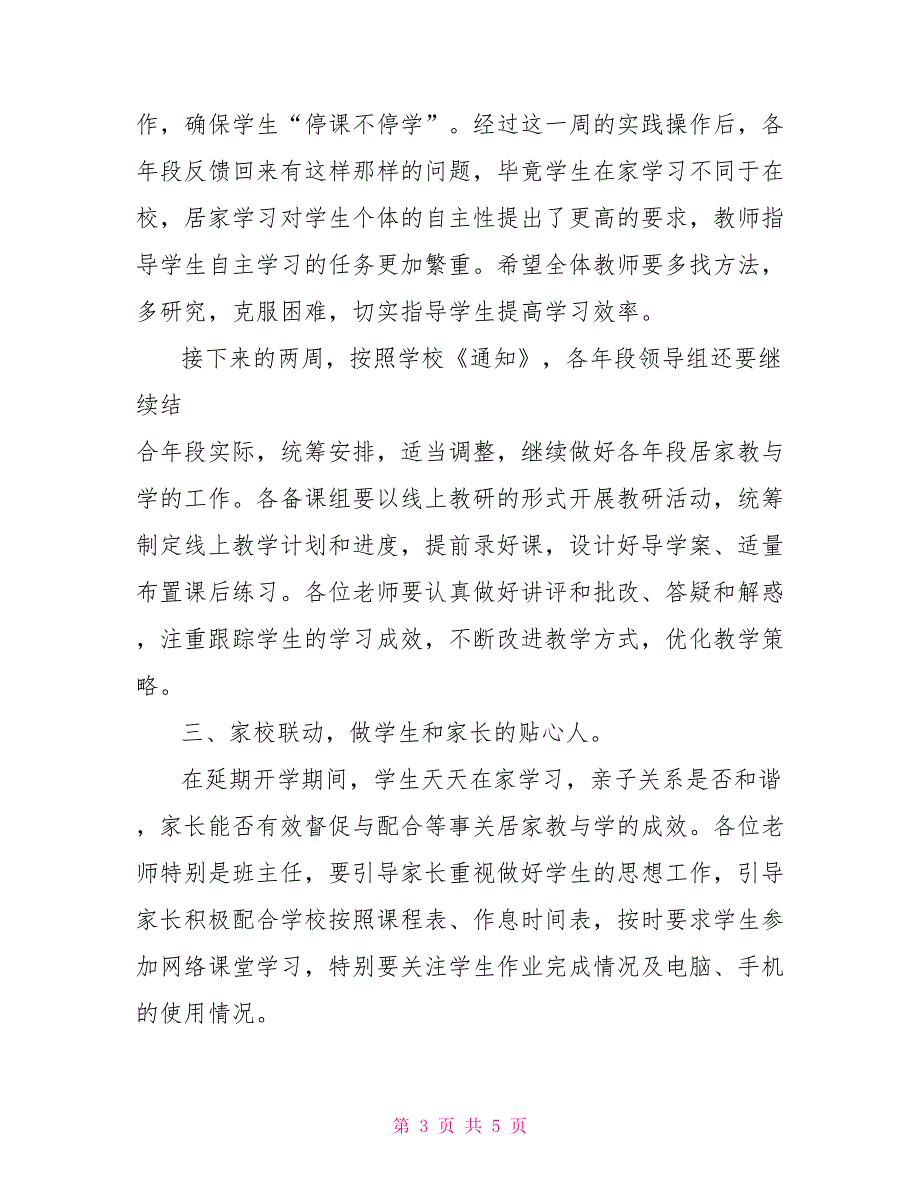 作，确保学生“停课不停学”。经过这一周的实践操作后，各年段反馈回来有这样那样的问题，毕竟学生在家学习不同于在校，居家学习对学生个体的自主性提出了更高的要求，教师指导学生自主学习的任务更加繁重。希望全体教师要多找方法，多研究，克服困难，切实指导学生提高学习效率。

接下来的两周，按照学校《通知》，各年段领导组还要继续结

合年段实际，统筹安排，适当调整，继续做好各年段居家教与学的工作。各备课组要以线上教研的形式开展教研活动，统筹制定线上教学计划和进度，提前录好课，设计好导学案、适量布置课后练习。各位老师要认真做好讲评和批改、答疑和解惑，注重跟踪学生的学习成效，不断改进教学方式，优化教学策略。

三、家校联动，做学生和家长的贴心人。

在延期开学期间，学生天天在家学习，亲子关系是否和谐，家长能否有效督促与配合等事关居家教与学的成效。各位老师特别是班主任，要引导家长重视做好学生的思想工作，引导家长积极配合学校按照课程表、作息时间表，按时要求学生参加网络课堂学习，特别要关注学生作业完成情况及电脑、手机的使用情况。

第 3 页 共 5 页